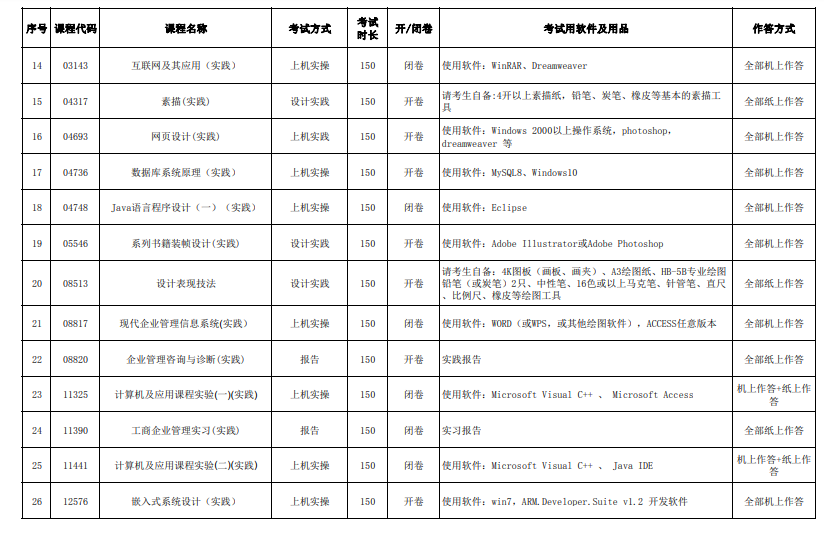 | 序号 | 课程代码 | 课程名称 | 考试方式 | 考试时长 | 开/闭卷 | 考试用软件及用品 | 作答方式 |
|---|---|---|---|---|---|---|---|
| 14 | 03143 | 互联网及其应用（实践） | 上机实操 | 150 | 闭卷 | 使用软件：WinRAR、Dreamweaver | 全部机上作答 |
| 15 | 04317 | 素描(实践) | 设计实践 | 150 | 开卷 | 请考生自备:4开以上素描纸，铅笔、炭笔、橡皮等基本的素描工具 | 全部纸上作答 |
| 16 | 04693 | 网页设计(实践) | 上机实操 | 150 | 开卷 | 使用软件：Windows 2000以上操作系统，photoshop，dreamweaver 等 | 全部机上作答 |
| 17 | 04736 | 数据库系统原理（实践） | 上机实操 | 150 | 开卷 | 使用软件：MySQL8、Windows10 | 全部机上作答 |
| 18 | 04748 | Java语言程序设计（一）（实践） | 上机实操 | 150 | 闭卷 | 使用软件：Eclipse | 全部机上作答 |
| 19 | 05546 | 系列书籍装帧设计(实践) | 设计实践 | 150 | 开卷 | 使用软件：Adobe Illustrator或Adobe Photoshop | 全部机上作答 |
| 20 | 08513 | 设计表现技法 | 设计实践 | 150 | 开卷 | 请考生自备：4K图板（画板、画夹）、A3绘图纸、HB-5B专业绘图铅笔（或炭笔）2只、中性笔、16色或以上马克笔、针管笔、直尺、比例尺、橡皮等绘图工具 | 全部纸上作答 |
| 21 | 08817 | 现代企业管理信息系统(实践) | 上机实操 | 150 | 闭卷 | 使用软件：WORD（或WPS，或其他绘图软件），ACCESS任意版本 | 全部机上作答 |
| 22 | 08820 | 企业管理咨询与诊断(实践) | 报告 | 150 | 开卷 | 实践报告 | 全部纸上作答 |
| 23 | 11325 | 计算机及应用课程实验(一)(实践) | 上机实操 | 150 | 闭卷 | 使用软件：Microsoft Visual C++ 、 Microsoft Access | 机上作答+纸上作答 |
| 24 | 11390 | 工商企业管理实习(实践) | 报告 | 150 | 闭卷 | 实习报告 | 全部纸上作答 |
| 25 | 11441 | 计算机及应用课程实验(二)(实践) | 上机实操 | 150 | 闭卷 | 使用软件：Microsoft Visual C++ 、 Java IDE | 机上作答+纸上作答 |
| 26 | 12576 | 嵌入式系统设计（实践） | 上机实操 | 150 | 开卷 | 使用软件：win7，ARM.Developer.Suite v1.2 开发软件 | 全部机上作答 |